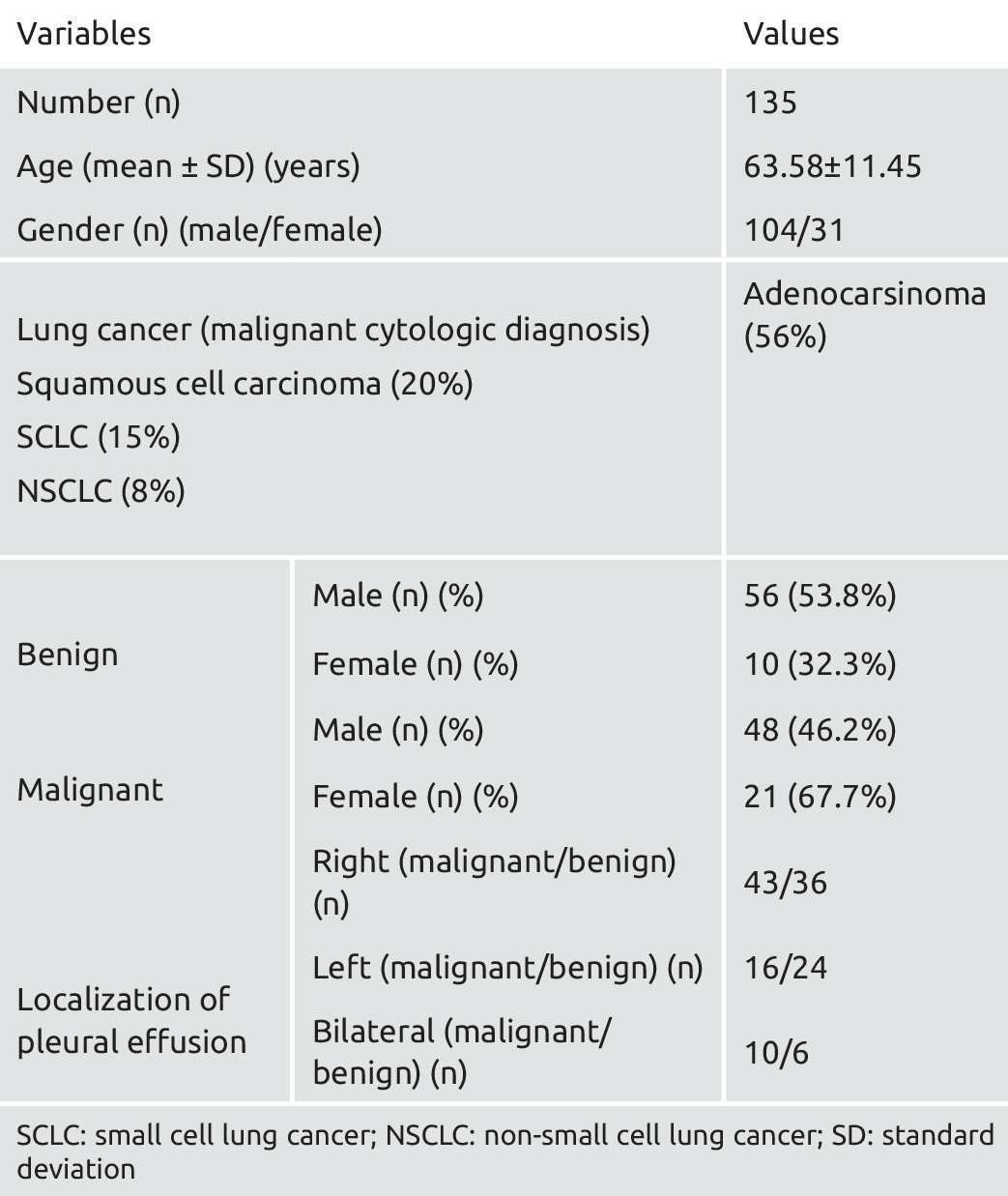 | Variables | | Values |
|---|---|---|
| Number (n) | | 135 |
| Age (mean ± SD) (years) | | 63.58±11.45 |
| Gender (n) (male/female) | | 104/31 |
| Lung cancer (malignant cytologic diagnosis) Squamous cell carcinoma (20%) SCLC (15%) NSCLC (8%) | | Adenocarsinoma (56%) |
| Benign | Male (n) (%) | 56 (53.8%) |
| | Female (n) (%) | 10 (32.3%) |
| Malignant | Male (n) (%) | 48 (46.2%) |
| | Female (n) (%) | 21 (67.7%) |
| Localization of pleural effusion | Right (malignant/benign) (n) | 43/36 |
| | Left (malignant/benign) (n) | 16/24 |
| | Bilateral (malignant/benign) (n) | 10/6 |

SCLC: small cell lung cancer; NSCLC: non-small cell lung cancer; SD: standard deviation